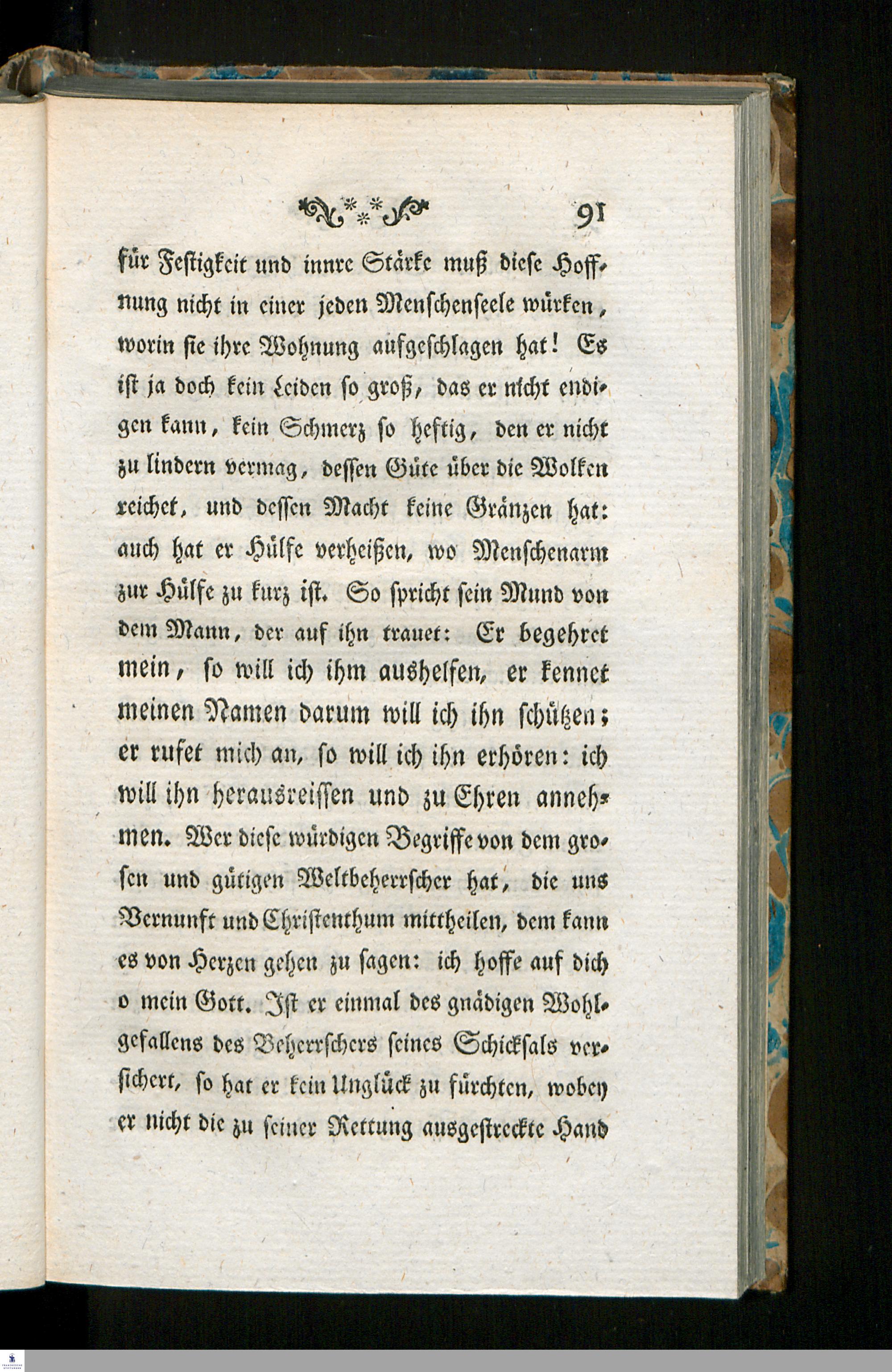 91

für Festigkeit und innre Stärke muß diese Hoffnung nicht in einer jeden Menschenseele würken, worin sie ihre Wohnung aufgeschlagen hat! Es ist ja doch kein Leiden so groß, das er nicht endigen kann, kein Schmerz so heftig, den er nicht zu lindern vermag, dessen Güte über die Wolken reichet, und dessen Macht keine Gränzen hat: auch hat er Hülfe verheißen, wo Menschenarm zur Hülfe zu kurz ist. So spricht sein Mund von dem Mann, der auf ihn trauet: Er begehret mein, so will ich ihm aushelfen, er kennet meinen Namen darum will ich ihn schützen; er rufet mich an, so will ich ihn erhören: ich will ihn herausreissen und zu Ehren annehmen. Wer diese würdigen Begriffe von dem grosen und gütigen Weltbeherrscher hat, die uns Vernunft und Christenthum mittheilen, dem kann es von Herzen gehen zu sagen: ich hoffe auf dich o mein Gott. Ist er einmal des gnädigen Wohlgefallens des Beherrschers seines Schicksals versichert, so hat er kein Unglück zu fürchten, wobey er nicht die zu seiner Rettung ausgestreckte Hand